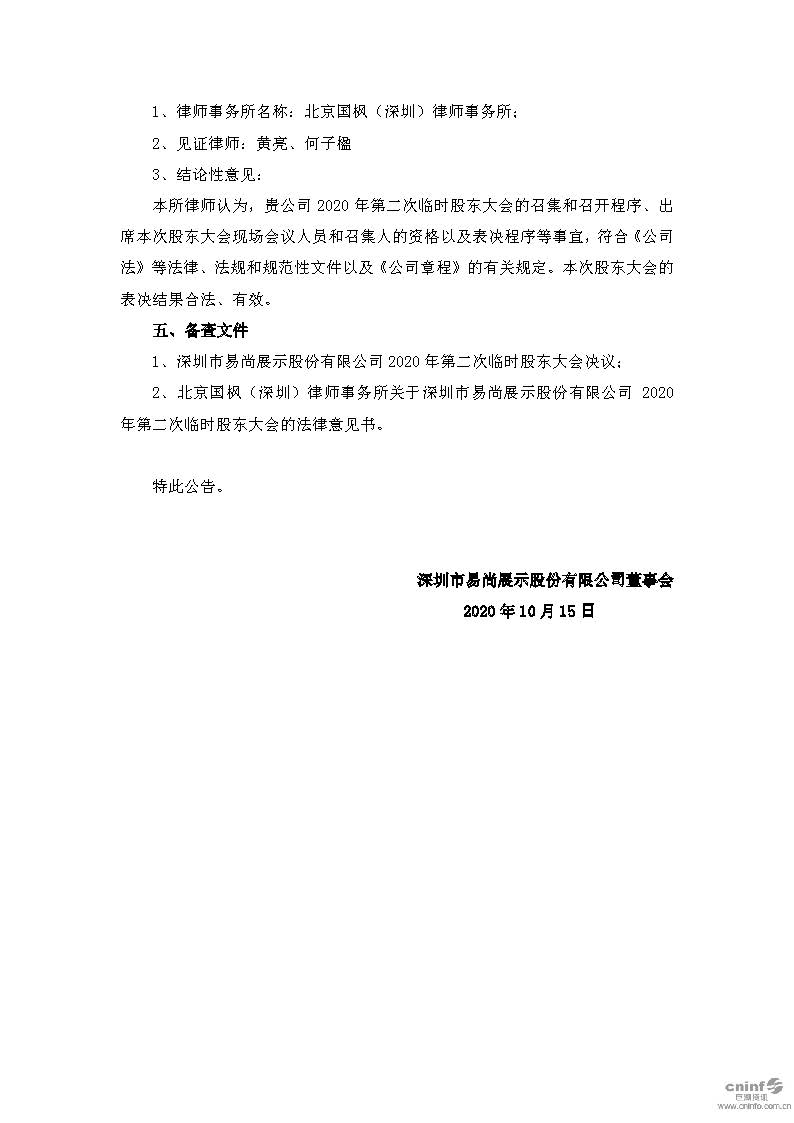 1、律师事务所名称：北京国枫（深圳）律师事务所；

2、见证律师：黄亮、何子楹

3、结论性意见：

本所律师认为，贵公司 2020 年第二次临时股东大会的召集和召开程序、出席本次股东大会现场会议人员和召集人的资格以及表决程序等事宜，符合《公司法》等法律、法规和规范性文件以及《公司章程》的有关规定。本次股东大会的表决结果合法、有效。

五、备查文件

1、深圳市易尚展示股份有限公司 2020 年第二次临时股东大会决议；

2、北京国枫（深圳）律师事务所关于深圳市易尚展示股份有限公司 2020 年第二次临时股东大会的法律意见书。

特此公告。

深圳市易尚展示股份有限公司董事会

2020 年 10 月 15 日

cninf 巨潮资讯 www.cninfo.com.cn